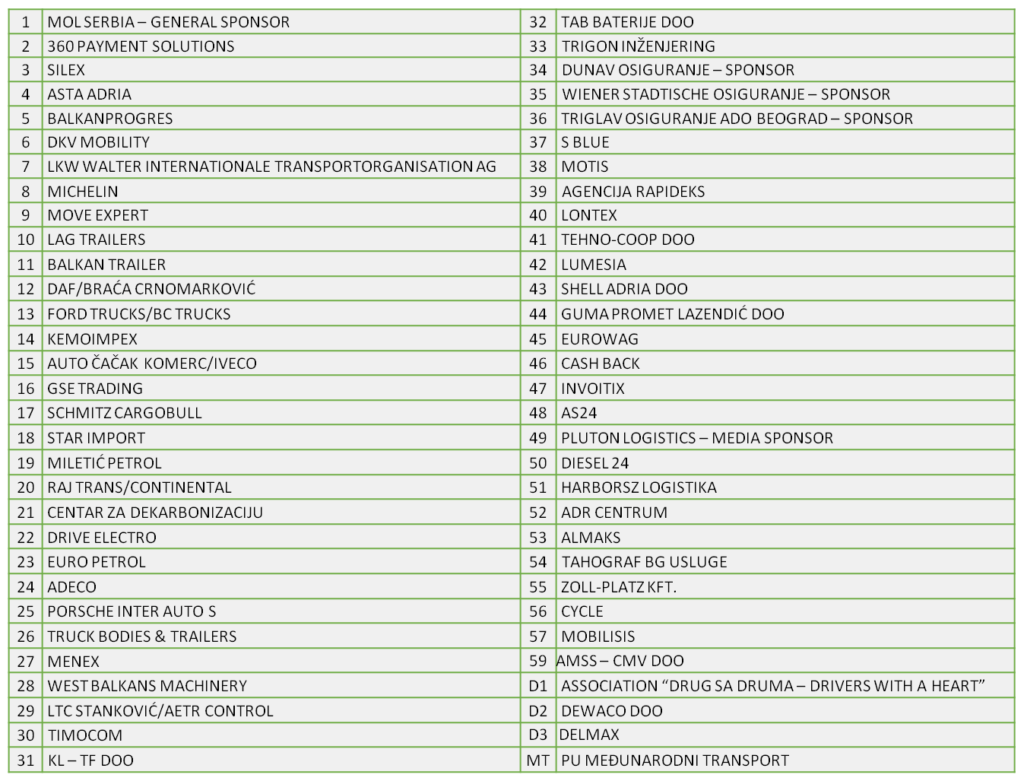 | 1 | MOL SERBIA – GENERAL SPONSOR | 32 | TAB BATERIJE DOO |
|---|---|---|---|
| 2 | 360 PAYMENT SOLUTIONS | 33 | TRIGON INŽENJERING |
| 3 | SILEX | 34 | DUNAV OSIGURANJE – SPONSOR |
| 4 | ASTA ADRIA | 35 | WIENER STADTISCHE OSIGURANJE – SPONSOR |
| 5 | BALKANPROGRES | 36 | TRIGLAV OSIGURANJE ADO BEOGRAD – SPONSOR |
| 6 | DKV MOBILITY | 37 | S BLUE |
| 7 | LKW WALTER INTERNATIONALE TRANSPORTORGANISATION AG | 38 | MOTIS |
| 8 | MICHELIN | 39 | AGENCIJA RAPIDEKS |
| 9 | MOVE EXPERT | 40 | LONTEX |
| 10 | LAG TRAILERS | 41 | TEHNO-COOP DOO |
| 11 | BALKAN TRAILER | 42 | LUMESIA |
| 12 | DAF/BRAĆA CRNOMARKOVIĆ | 43 | SHELL ADRIA DOO |
| 13 | FORD TRUCKS/BC TRUCKS | 44 | GUMA PROMET LAZENDIĆ DOO |
| 14 | KEMOIMPEX | 45 | EUROWAG |
| 15 | AUTO ČAČAK KOMERC/IVECO | 46 | CASH BACK |
| 16 | GSE TRADING | 47 | INVOITIX |
| 17 | SCHMITZ CARGOBULL | 48 | AS24 |
| 18 | STAR IMPORT | 49 | PLUTON LOGISTICS – MEDIA SPONSOR |
| 19 | MILETIĆ PETROL | 50 | DIESEL 24 |
| 20 | RAJ TRANS/CONTINENTAL | 51 | HARBORSZ LOGISTIKA |
| 21 | CENTAR ZA DEKARBONIZACIJU | 52 | ADR CENTRUM |
| 22 | DRIVE ELECTRO | 53 | ALMAKS |
| 23 | EURO PETROL | 54 | TAHOGRAF BG USLUGE |
| 24 | ADECO | 55 | ZOLL-PLATZ KFT. |
| 25 | PORSCHE INTER AUTO S | 56 | CYCLE |
| 26 | TRUCK BODIES & TRAILERS | 57 | MOBILISIS |
| 27 | MENEX | 59 | AMSS – CMV DOO |
| 28 | WEST BALKANS MACHINERY | D1 | ASSOCIATION “DRUG SA DRUMA – DRIVERS WITH A HEART” |
| 29 | LTC STANKOVIĆ/AETR CONTROL | D2 | DEWACO DOO |
| 30 | TIMOCOM | D3 | DELMAX |
| 31 | KL – TF DOO | MT | PU MEĐUNARODNI TRANSPORT |